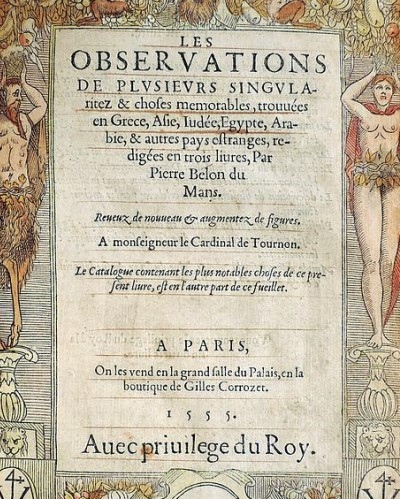 LES
OBSERVATIONS
DE PLVSIEVRS SINGVLAritez & choses memorables, trouuées en Grece, Asie, Iudée, Egypte, Arabie, & autres pays estranges, redigées en trois liures, Par Pierre Belon du Mans.

Reueuz de nouueau & augmentez de figures.

A monseigneur le Cardinal de Tournon.

Le Catalogue contenant les plus notables choses de ce present liure, est en l'autre part de ce fueillet.

A PARIS,

On les vend en la grand salle du Palais, en la boutique de Gilles Corrozet.

1555.

Auec priuilege du Roy.